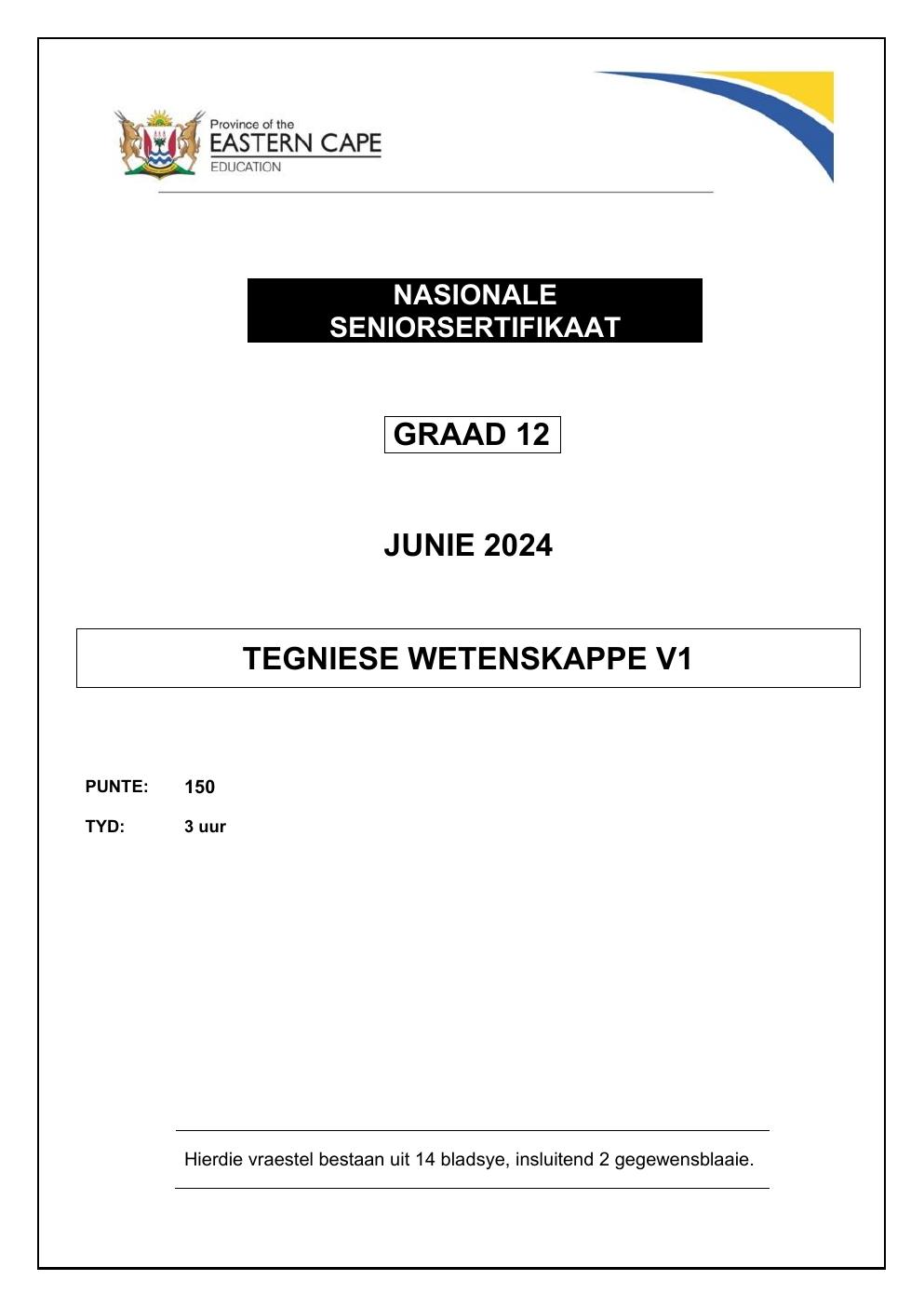 Province of the
EASTERN CAPE
EDUCATION

NASIONALE SENIORSERTIFIKAAT

GRAAD 12

JUNIE 2024

TEGNIESE WETENSKAPPE V1

PUNTE: 150

TYD: 3 uur

Hierdie vraestel bestaan uit 14 bladsye, insluitend 2 gegewensblaaie.